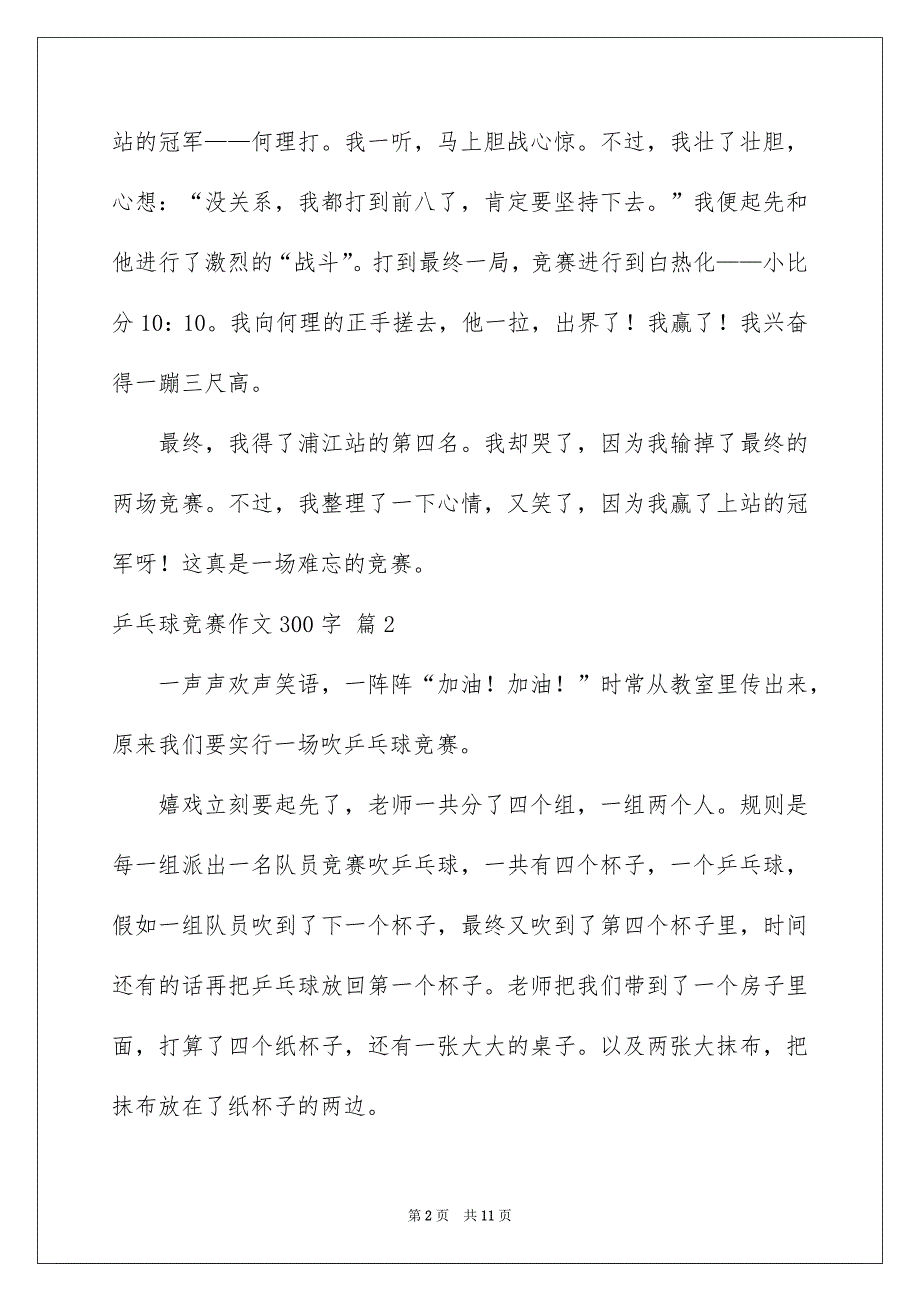 站的冠军——何理打。我一听，马上胆战心惊。不过，我壮了壮胆，心想：“没关系，我都打到前八了，肯定要坚持下去。”我便起先和他进行了激烈的“战斗”。打到最终一局，竞赛进行到白热化——小比分 10：10。我向何理的正手搓去，他一拉，出界了！我赢了！我兴奋得一蹦三尺高。

最终，我得了浦江站的第四名。我却哭了，因为我输掉了最终的两场竞赛。不过，我整理了一下心情，又笑了，因为我赢了上站的冠军呀！这真是一场难忘的竞赛。

乒乓球竞赛作文 300 字 篇 2

一声声欢声笑语，一阵阵“加油！加油！”时常从教室里传出来，原来我们要实行一场吹乒乓球竞赛。

嬉戏立刻要起先了，老师一共分了四个组，一组两个人。规则是每一组派出一名队员竞赛吹乒乓球，一共有四个杯子，一个乒乓球，假如一组队员吹到了下一个杯子，最终又吹到了第四个杯子里，时间还有的话再把乒乓球放回第一个杯子。老师把我们带到了一个房子里面，打算了四个纸杯子，还有一张大大的桌子。以及两张大抹布，把抹布放在了纸杯子的两边。

第 2 页 共 11 页